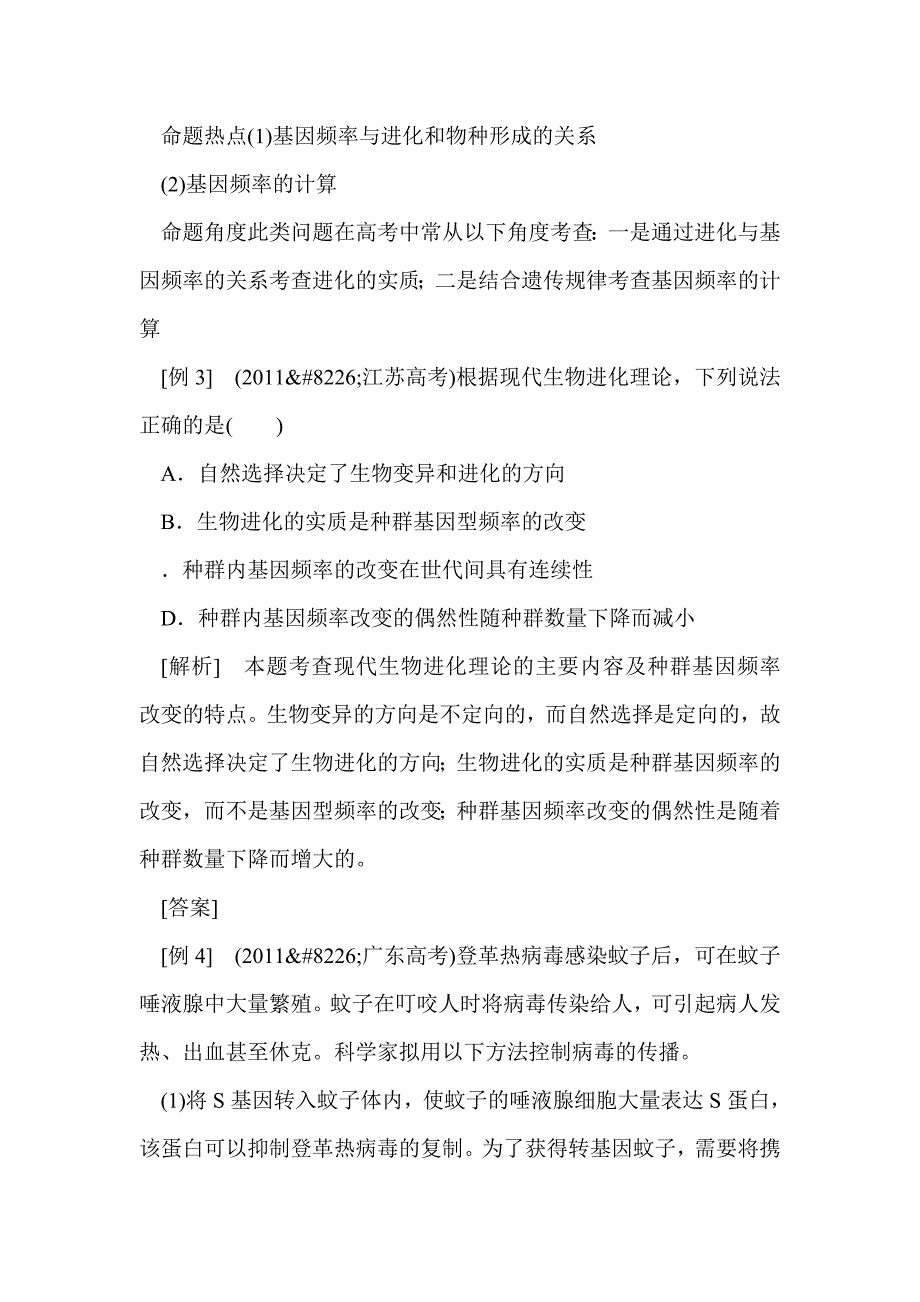 命题热点(1)基因频率与进化和物种形成的关系

(2)基因频率的计算

命题角度此类问题在高考中常从以下角度考查：一是通过进化与基因频率的关系考查进化的实质；二是结合遗传规律考查基因频率的计算

[例 3]　(2011&#8226;江苏高考)根据现代生物进化理论，下列说法正确的是(　　)

A．自然选择决定了生物变异和进化的方向

B．生物进化的实质是种群基因型频率的改变

．种群内基因频率的改变在世代间具有连续性

D．种群内基因频率改变的偶然性随种群数量下降而减小

[解析]　本题考查现代生物进化理论的主要内容及种群基因频率改变的特点。生物变异的方向是不定向的，而自然选择是定向的，故自然选择决定了生物进化的方向；生物进化的实质是种群基因频率的改变，而不是基因型频率的改变；种群基因频率改变的偶然性是随着种群数量下降而增大的。

[答案]

[例 4]　(2011&#8226;广东高考)登革热病毒感染蚊子后，可在蚊子唾液腺中大量繁殖。蚊子在叮咬人时将病毒传染给人，可引起病人发热、出血甚至休克。科学家拟用以下方法控制病毒的传播。

(1)将 S 基因转入蚊子体内，使蚊子的唾液腺细胞大量表达 S 蛋白，该蛋白可以抑制登革热病毒的复制。为了获得转基因蚊子，需要将携